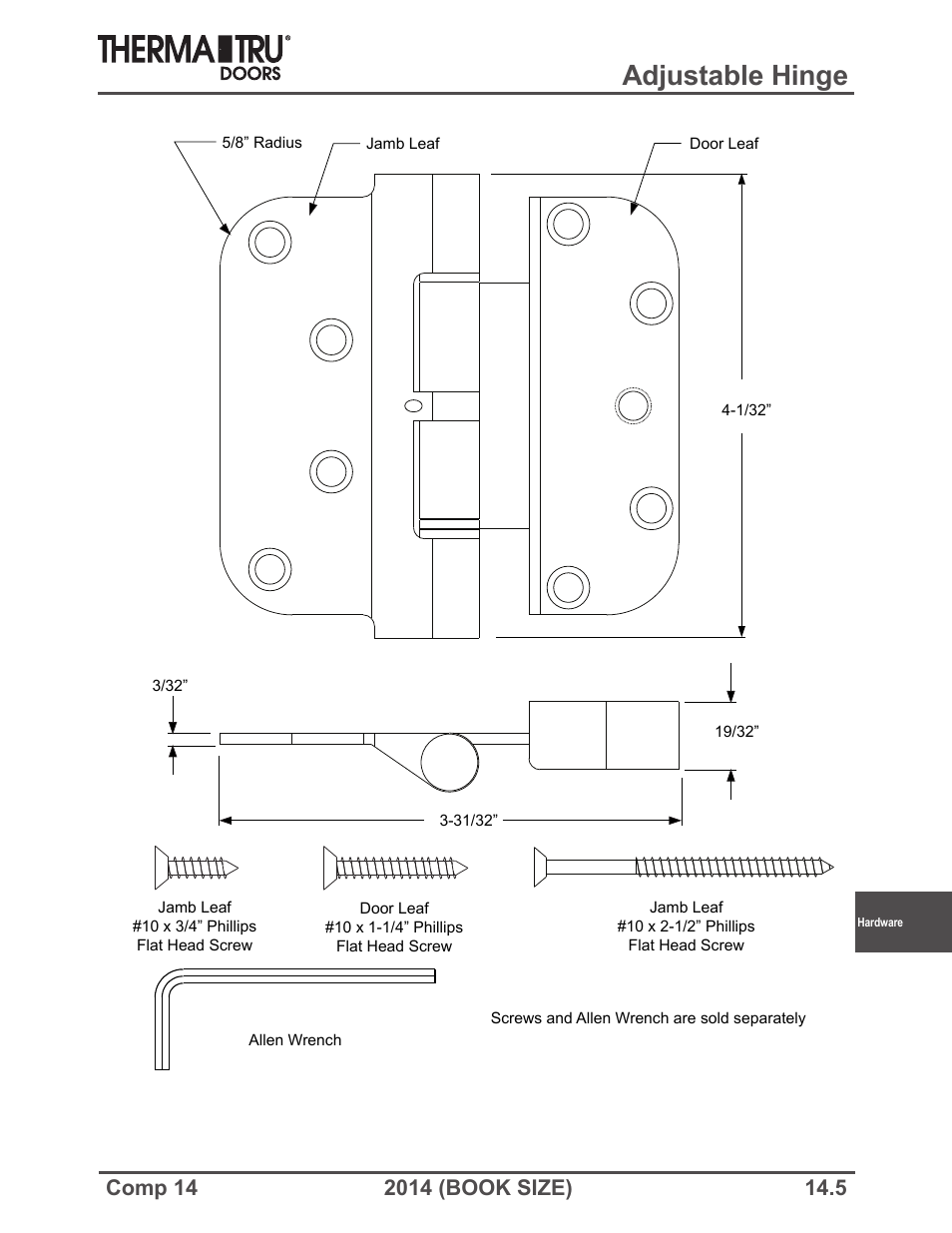 THERMA TRU®
DOORS

Adjustable Hinge

5/8” Radius

Jamb Leaf

Door Leaf

4-1/32”

3/32”

19/32”

3-31/32”

Jamb Leaf
#10 x 3/4” Phillips
Flat Head Screw

Door Leaf
#10 x 1-1/4” Phillips
Flat Head Screw

Jamb Leaf
#10 x 2-1/2” Phillips
Flat Head Screw

Hardware

Allen Wrench

Screws and Allen Wrench are sold separately

Comp 14 2014 (BOOK SIZE) 14.5